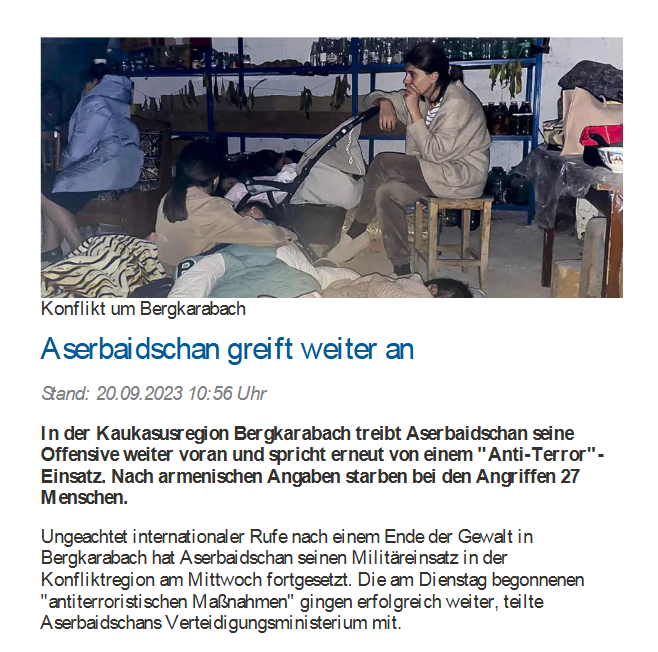 Konflikt um Bergkarabach

Aserbaidschan greift weiter an

Stand: 20.09.2023 10:56 Uhr

In der Kaukasusregion Bergkarabach treibt Aserbaidschan seine Offensive weiter voran und spricht erneut von einem "Anti-Terror"-Einsatz. Nach armenischen Angaben starben bei den Angriffen 27 Menschen.

Ungeachtet internationaler Rufe nach einem Ende der Gewalt in Bergkarabach hat Aserbaidschan seinen Militäreinsatz in der Konfliktregion am Mittwoch fortgesetzt. Die am Dienstag begonnenen "antiterroristischen Maßnahmen" gingen erfolgreich weiter, teilte Aserbaidschans Verteidigungsministerium mit.